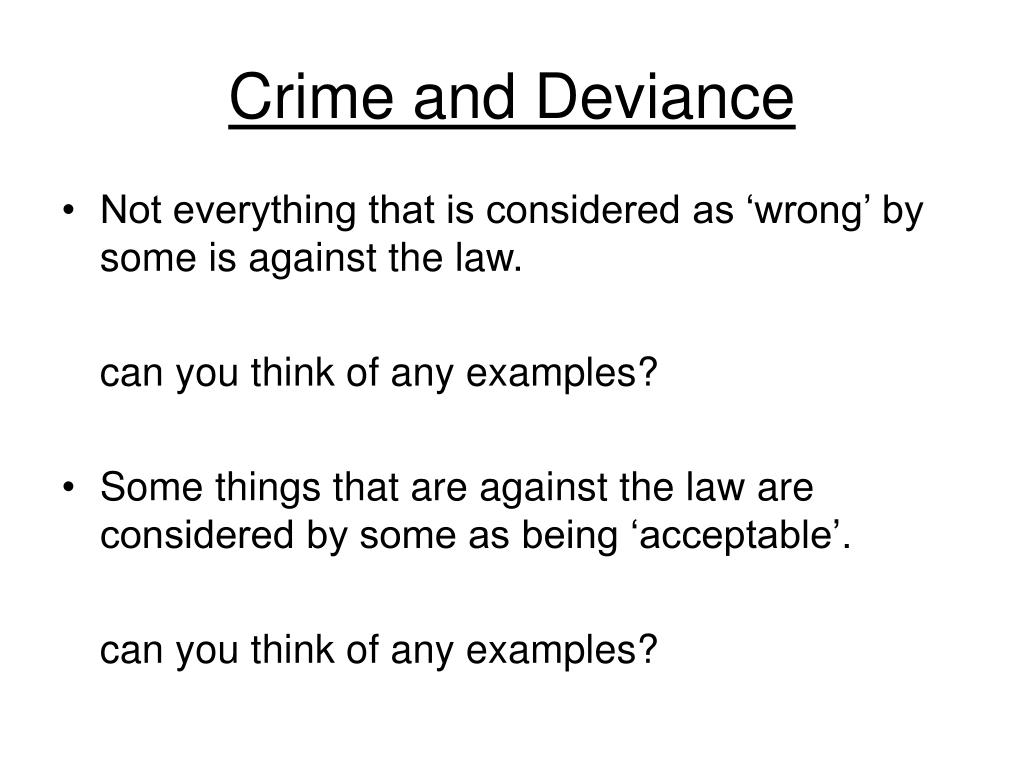 Crime and Deviance

• Not everything that is considered as 'wrong' by some is against the law.

can you think of any examples?

• Some things that are against the law are considered by some as being 'acceptable'.

can you think of any examples?